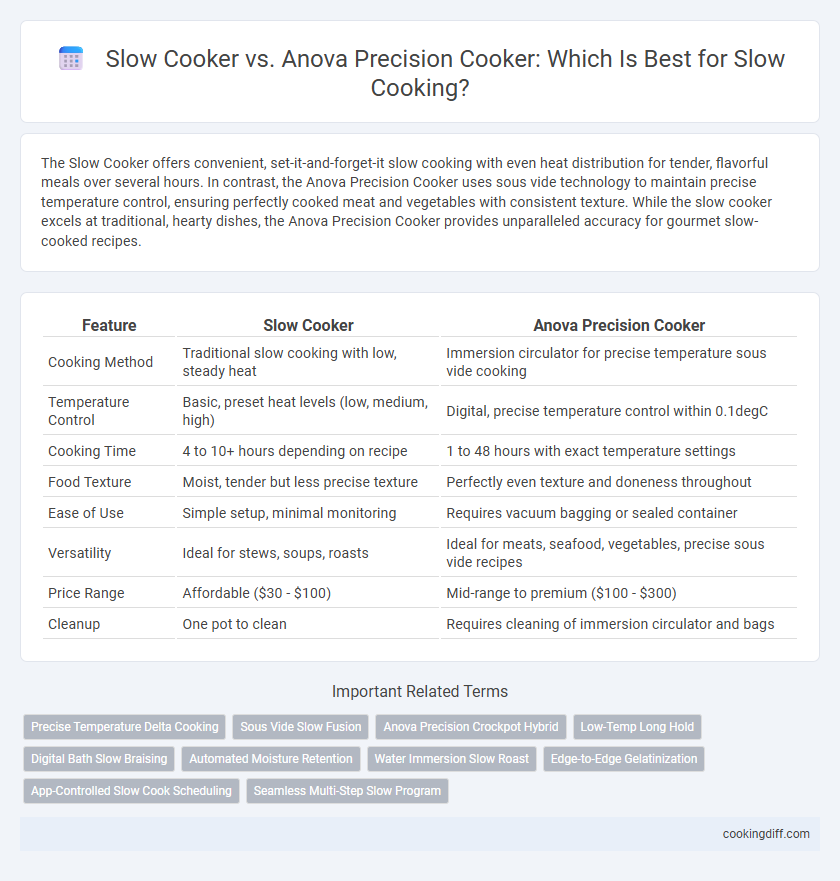 Slow Cooker vs. Anova Precision Cooker: Which Is Best for Slow Cooking?

The Slow Cooker offers convenient, set-it-and-forget-it slow cooking with even heat distribution for tender, flavorful meals over several hours. In contrast, the Anova Precision Cooker uses sous vide technology to maintain precise temperature control, ensuring perfectly cooked meat and vegetables with consistent texture. While the slow cooker excels at traditional, hearty dishes, the Anova Precision Cooker provides unparalleled accuracy for gourmet slow-cooked recipes.

| Feature | Slow Cooker | Anova Precision Cooker |
|---|---|---|
| Cooking Method | Traditional slow cooking with low, steady heat | Immersion circulator for precise temperature sous vide cooking |
| Temperature Control | Basic, preset heat levels (low, medium, high) | Digital, precise temperature control within 0.1degC |
| Cooking Time | 4 to 10+ hours depending on recipe | 1 to 48 hours with exact temperature settings |
| Food Texture | Moist, tender but less precise texture | Perfectly even texture and doneness throughout |
| Ease of Use | Simple setup, minimal monitoring | Requires vacuum bagging or sealed container |
| Versatility | Ideal for stews, soups, roasts | Ideal for meats, seafood, vegetables, precise sous vide recipes |
| Price Range | Affordable ($30 - $100) | Mid-range to premium ($100 - $300) |
| Cleanup | One pot to clean | Requires cleaning of immersion circulator and bags |

Important Related Terms

Precise Temperature Delta Cooking
Sous Vide Slow Fusion
Anova Precision Crockpot Hybrid
Low-Temp Long Hold
Digital Bath Slow Braising
Automated Moisture Retention
Water Immersion Slow Roast
Edge-to-Edge Gelatinization
App-Controlled Slow Cook Scheduling
Seamless Multi-Step Slow Program

cookingdiff.com